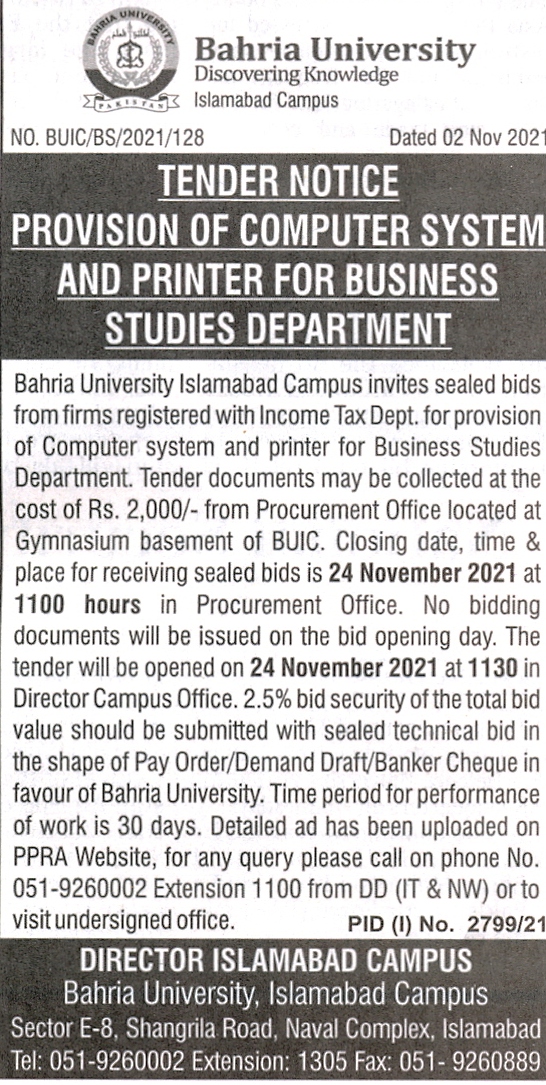 BAHRIA UNIVERSITY
PAKISTAN

Bahria University
Discovering Knowledge
Islamabad Campus

NO. BUIC/BS/2021/128

Dated 02 Nov 2021

TENDER NOTICE
PROVISION OF COMPUTER SYSTEM AND PRINTER FOR BUSINESS STUDIES DEPARTMENT

Bahria University Islamabad Campus invites sealed bids from firms registered with Income Tax Dept. for provision of Computer system and printer for Business Studies Department. Tender documents may be collected at the cost of Rs. 2,000/- from Procurement Office located at Gymnasium basement of BUIC. Closing date, time & place for receiving sealed bids is 24 November 2021 at 1100 hours in Procurement Office. No bidding documents will be issued on the bid opening day. The tender will be opened on 24 November 2021 at 1130 in Director Campus Office. 2.5% bid security of the total bid value should be submitted with sealed technical bid in the shape of Pay Order/Demand Draft/Banker Cheque in favour of Bahria University. Time period for performance of work is 30 days. Detailed ad has been uploaded on PPRA Website, for any query please call on phone No. 051-9260002 Extension 1100 from DD (IT & NW) or to visit undersigned office.

PID (I) No. 2799/21

DIRECTOR ISLAMABAD CAMPUS
Bahria University, Islamabad Campus
Sector E-8, Shangrila Road, Naval Complex, Islamabad
Tel: 051-9260002 Extension: 1305 Fax: 051- 9260889